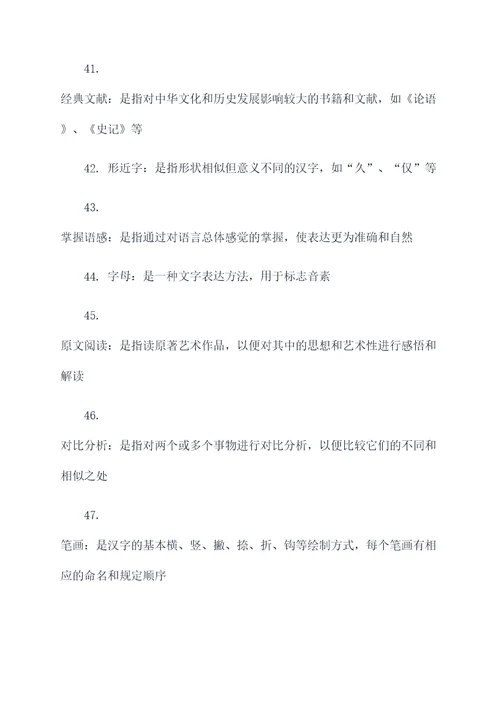 41.

经典文献：是指对中华文化和历史发展影响较大的书籍和文献，如《论语》、《史记》等

42. 形近字：是指形状相似但意义不同的汉字，如“久”、“仅”等

43.

掌握语感：是指通过对语言总体感觉的掌握，使表达更为准确和自然

44. 字母：是一种文字表达方法，用于标志音素

45.

原文阅读：是指读原著艺术作品，以便对其中的思想和艺术性进行感悟和解读

46.

对比分析：是指对两个或多个事物进行对比分析，以便比较它们的不同和相似之处

47.

笔画：是汉字的基本横、竖、撇、捺、折、钩等绘制方式，每个笔画有相应的命名和规定顺序